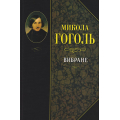 МИКОЛА
ГОГОЛЬ

ВИБРАНЕ